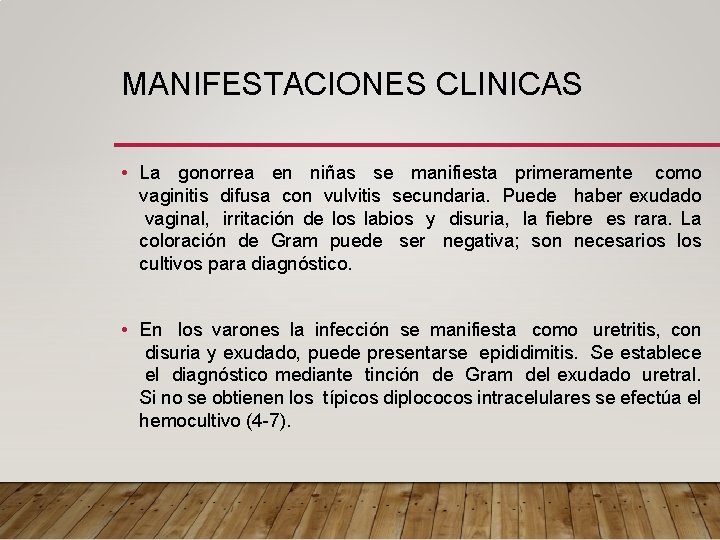 MANIFESTACIONES CLINICAS

• La gonorrea en niñas se manifiesta primeramente como vaginitis difusa con vulvitis secundaria. Puede haber exudado vaginal, irritación de los labios y disuria, la fiebre es rara. La coloración de Gram puede ser negativa; son necesarios los cultivos para diagnóstico.

• En los varones la infección se manifiesta como uretritis, con disuria y exudado, puede presentarse epididimitis. Se establece el diagnóstico mediante tinción de Gram del exudado uretral. Si no se obtienen los típicos diplococos intracelulares se efectúa el hemocultivo (4-7).